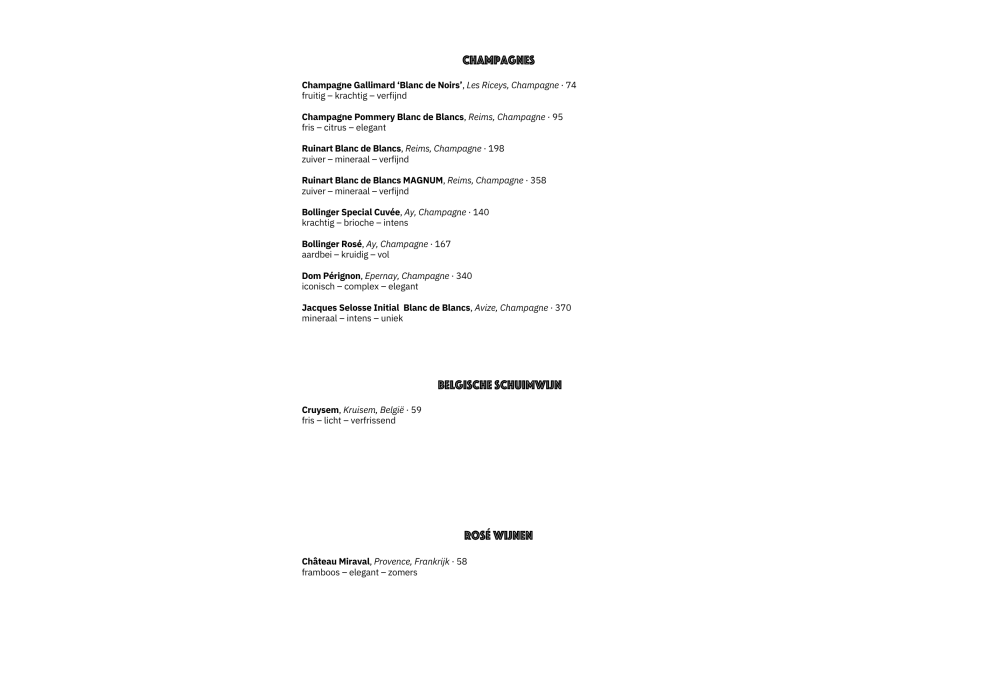 CHAMPAGNES

Champagne Gallimard 'Blanc de Noirs', Les Riceys, Champagne · 74
fruitig – krachtig – verfijnd

Champagne Pommery Blanc de Blancs, Reims, Champagne · 95
fris – citrus – elegant

Ruinart Blanc de Blancs, Reims, Champagne · 198
zuiver – mineraal – verfijnd

Ruinart Blanc de Blancs MAGNUM, Reims, Champagne · 358
zuiver – mineraal – verfijnd

Bollinger Special Cuvée, Ay, Champagne · 140
krachtig – brioche – intens

Bollinger Rosé, Ay, Champagne · 167
aardbei – kruidig – vol

Dom Pérignon, Epernay, Champagne · 340
iconisch – complex – elegant

Jacques Selosse Initial Blanc de Blancs, Avize, Champagne · 370
mineraal – intens – uniek

BELGISCHE SCHUIMWIJN

Cruysem, Kruisem, België · 59
fris – licht – verfrissend

ROSÉ WIJNEN

Château Miraval, Provence, Frankrijk · 58
framboos – elegant – zomers